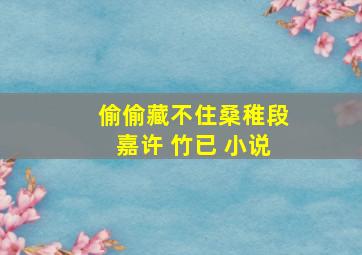 偷偷藏不住桑稚段嘉许 竹已 小说